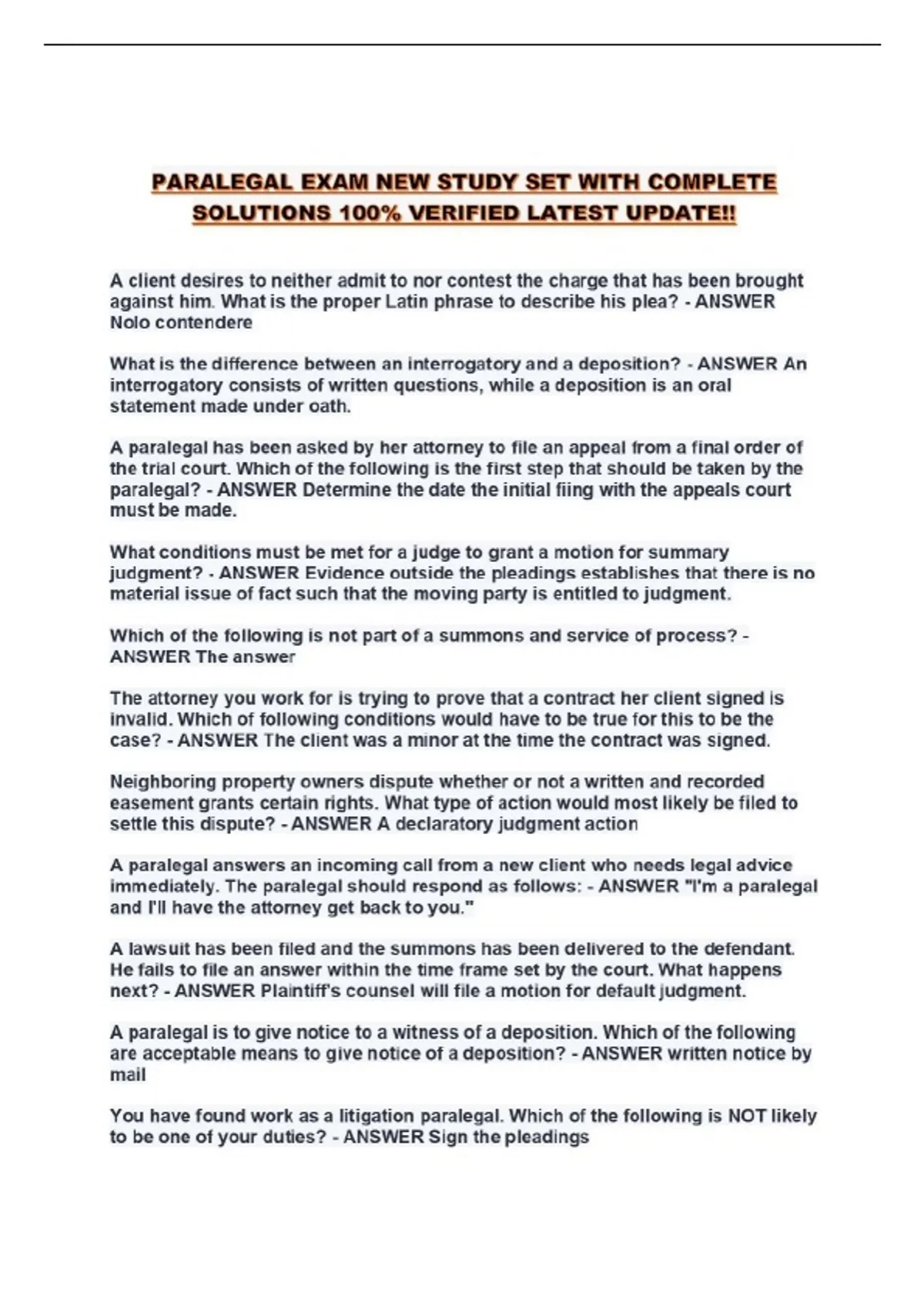 PARALEGAL EXAM NEW STUDY SET WITH COMPLETE SOLUTIONS 100% VERIFIED LATEST UPDATE!!

A client desires to neither admit to nor contest the charge that has been brought against him. What is the proper Latin phrase to describe his plea? - ANSWER Nolo contendere

What is the difference between an interrogatory and a deposition? - ANSWER An interrogatory consists of written questions, while a deposition is an oral statement made under oath.

A paralegal has been asked by her attorney to file an appeal from a final order of the trial court. Which of the following is the first step that should be taken by the paralegal? - ANSWER Determine the date the initial fiing with the appeals court must be made.

What conditions must be met for a judge to grant a motion for summary judgment? - ANSWER Evidence outside the pleadings establishes that there is no material issue of fact such that the moving party is entitled to judgment.

Which of the following is not part of a summons and service of process? - ANSWER The answer

The attorney you work for is trying to prove that a contract her client signed is invalid. Which of following conditions would have to be true for this to be the case? - ANSWER The client was a minor at the time the contract was signed.

Neighboring property owners dispute whether or not a written and recorded easement grants certain rights. What type of action would most likely be filed to settle this dispute? - ANSWER A declaratory judgment action

A paralegal answers an incoming call from a new client who needs legal advice immediately. The paralegal should respond as follows: - ANSWER "I'm a paralegal and I'll have the attorney get back to you."

A lawsuit has been filed and the summons has been delivered to the defendant. He fails to file an answer within the time frame set by the court. What happens next? - ANSWER Plaintiff's counsel will file a motion for default judgment.

A paralegal is to give notice to a witness of a deposition. Which of the following are acceptable means to give notice of a deposition? - ANSWER written notice by mail

You have found work as a litigation paralegal. Which of the following is NOT likely to be one of your duties? - ANSWER Sign the pleadings